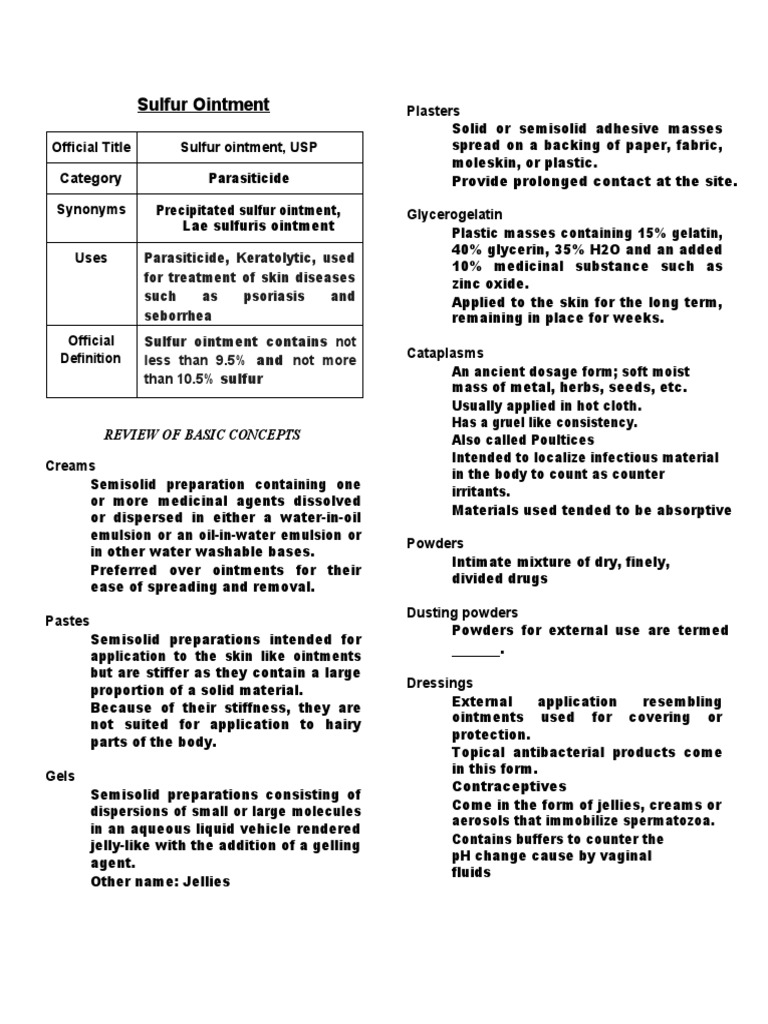 Sulfur Ointment

| Official Title | Sulfur ointment, USP |
|---|---|
| Category | Parasiticide |
| Synonyms | Precipitated sulfur ointment, Lae sulfuris ointment |
| Uses | Parasiticide, Keratolytic, used for treatment of skin diseases such as psoriasis and seborrhea |
| Official Definition | Sulfur ointment contains not less than 9.5% and not more than 10.5% sulfur |

REVIEW OF BASIC CONCEPTS

Creams
Semisolid preparation containing one or more medicinal agents dissolved or dispersed in either a water-in-oil emulsion or an oil-in-water emulsion or in other water washable bases.
Preferred over ointments for their ease of spreading and removal.

Pastes
Semisolid preparations intended for application to the skin like ointments but are stiffer as they contain a large proportion of a solid material.
Because of their stiffness, they are not suited for application to hairy parts of the body.

Gels
Semisolid preparations consisting of dispersions of small or large molecules in an aqueous liquid vehicle rendered jelly-like with the addition of a gelling agent.
Other name: Jellies

Plasters
Solid or semisolid adhesive masses spread on a backing of paper, fabric, moleskin, or plastic.
Provide prolonged contact at the site.

Glycerogelatin
Plastic masses containing 15% gelatin, 40% glycerin, 35% H2O and an added 10% medicinal substance such as zinc oxide.
Applied to the skin for the long term, remaining in place for weeks.

Cataplasms
An ancient dosage form; soft moist mass of metal, herbs, seeds, etc.
Usually applied in hot cloth.
Has a gruel like consistency.
Also called Poultices
Intended to localize infectious material in the body to count as counter irritants.
Materials used tended to be absorptive

Powders
Intimate mixture of dry, finely, divided drugs

Dusting powders
Powders for external use are termed ______.

Dressings
External application resembling ointments used for covering or protection.
Topical antibacterial products come in this form.
Contraceptives
Come in the form of jellies, creams or aerosols that immobilize spermatozoa.
Contains buffers to counter the pH change cause by vaginal fluids